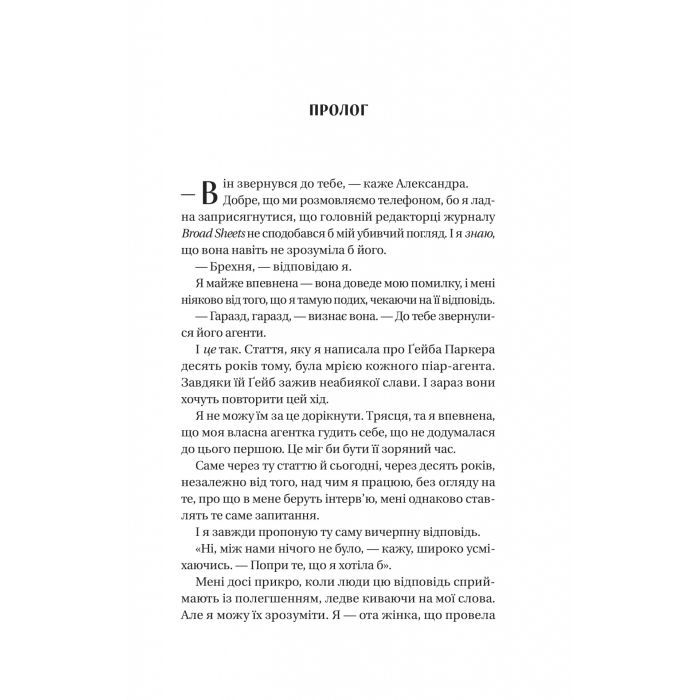 ПРОЛОГ

— Він звернувся до тебе, — каже Александра. Добре, що ми розмовляємо телефоном, бо я ладна заприсягнутися, що головній редакторці журналу Broad Sheets не сподобався б мій убивчий погляд. І я знаю, що вона навіть не зрозуміла б його.

— Брехня, — відповідаю я.

Я майже впевнена — вона доведе мою помилку, і мені ніяково від того, що я тамую подих, чекаючи на її відповідь.

— Гаразд, гаразд, — визнає вона. — До тебе звернулися його агенти.

І це так. Стаття, яку я написала про Ґейба Паркера десять років тому, була мрією кожного піар-агента. Завдяки їй Ґейб зажив неабиякої слави. І зараз вони хочуть повторити цей хід.

Я не можу їм за це дорікнути. Трясця, та я впевнена, що моя власна агентка гудить себе, що не додумалася до цього першою. Це міг би бути її зоряний час.

Саме через ту статтю й сьогодні, через десять років, незалежно від того, над чим я працюю, без огляду на те, про що в мене беруть інтерв'ю, мені однаково ставлять те саме запитання.

І я завжди пропоную ту саму вичерпну відповідь.

«Ні, між нами нічого не було, — кажу, широко усміхаючись. — Попри те, що я хотіла б».

Мені досі прикро, коли люди цю відповідь сприймають із полегшенням, ледве киваючи на мої слова. Але я можу їх зрозуміти. Я — ота жінка, що провела